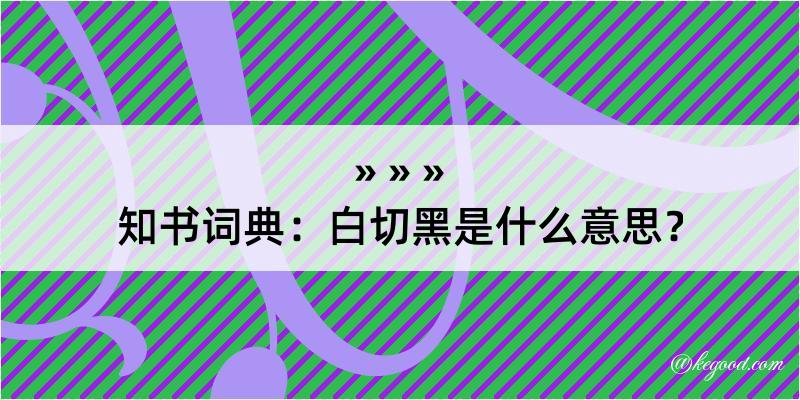 » » »
知书词典：白切黑是什么意思？

@kegood.com